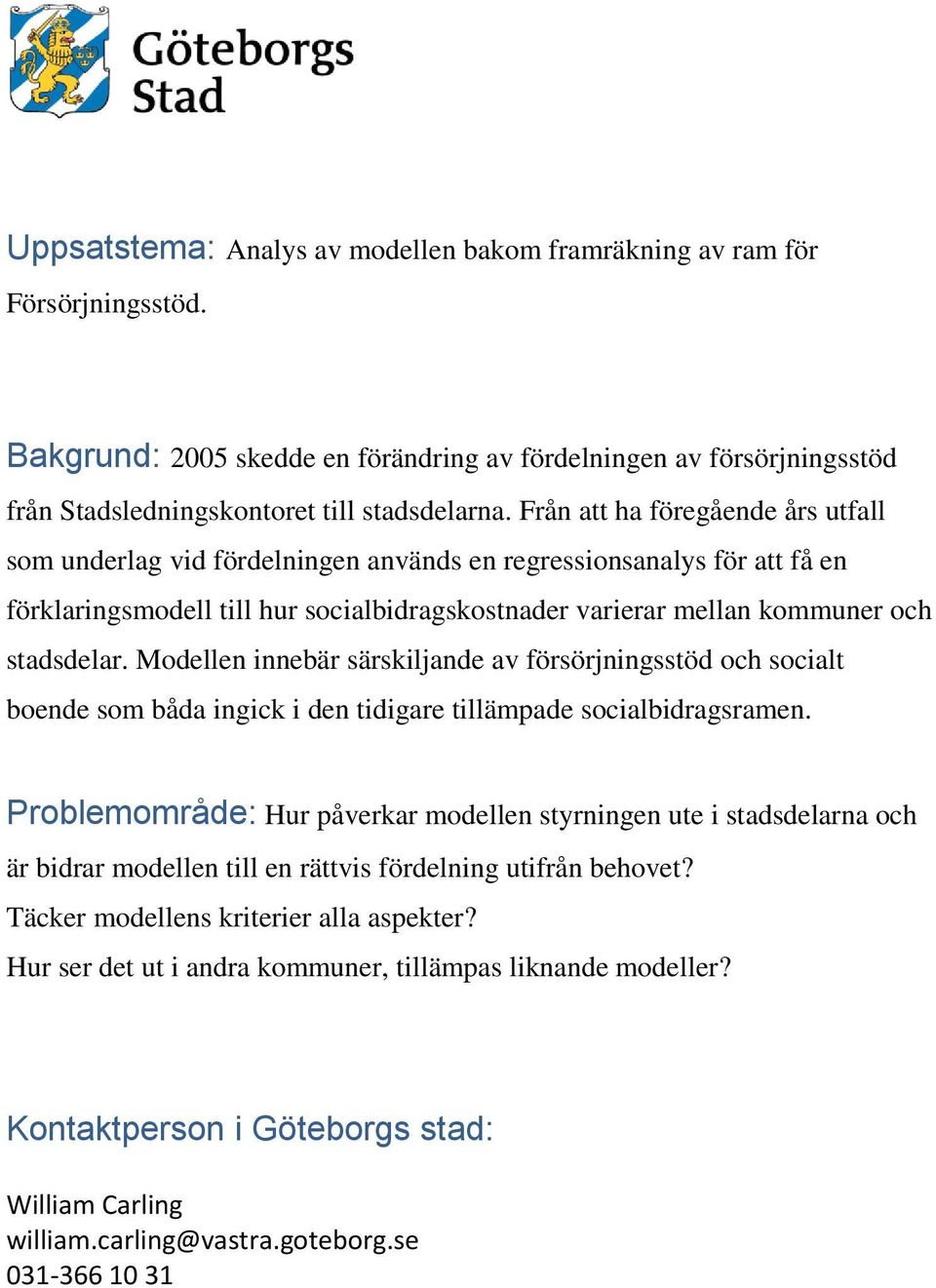 Göteborgs Stad

Uppsatstema: Analys av modellen bakom framräkning av ram för Försörjningsstöd.

Bakgrund: 2005 skedde en förändring av fördelningen av försörjningsstöd från Stadsledningskontoret till stadsdelarna. Från att ha föregående års utfall som underlag vid fördelningen används en regressionsanalys för att få en förklaringsmodell till hur socialbidragskostnader varierar mellan kommuner och stadsdelar. Modellen innebär särskiljande av försörjningsstöd och socialt boende som båda ingick i den tidigare tillämpade socialbidragsramen.

Problemområde: Hur påverkar modellen styrningen ute i stadsdelarna och är bidrar modellen till en rättvis fördelning utifrån behovet?
Täcker modellens kriterier alla aspekter?
Hur ser det ut i andra kommuner, tillämpas liknande modeller?

Kontaktperson i Göteborgs stad:

William Carling
william.carling@vastra.goteborg.se
031-366 10 31